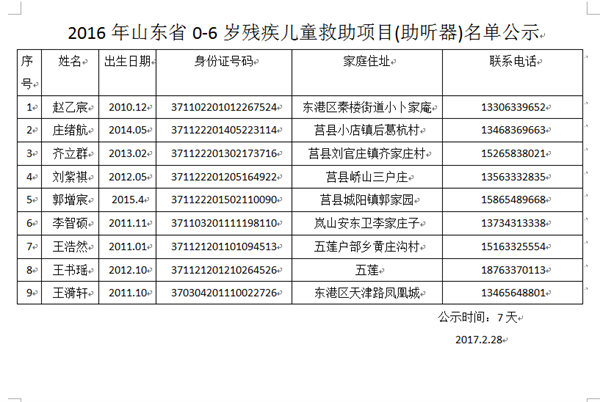 2016 年山东省 0-6 岁残疾儿童救助项目(助听器)名单公示

| 序号 | 姓名 | 出生日期 | 身份证号码 | 家庭住址 | 联系电话 |
|---|---|---|---|---|---|
| 1 | 赵乙宸 | 2010.12 | 371102201012267524 | 东港区秦楼街道小卜家庵 | 13306339652 |
| 2 | 庄绪航 | 2014.05 | 371122201405223114 | 莒县小店镇后葛杭村 | 13468369663 |
| 3 | 齐立群 | 2013.02 | 371122201302173716 | 莒县刘官庄镇齐家庄村 | 15265838021 |
| 4 | 刘紫祺 | 2012.05 | 371122201205164922 | 莒县峤山三户庄 | 13563332835 |
| 5 | 郭增宸 | 2015.4 | 371122201502110090 | 莒县城阳镇郭家园 | 15865489668 |
| 6 | 李智硕 | 2011.11 | 371103201111198110 | 岚山安东卫李家庄子 | 13734313338 |
| 7 | 王浩然 | 2011.01 | 371121201101094513 | 五莲户部乡黄庄沟村 | 15163325554 |
| 8 | 王书瑶 | 2012.10 | 371121201210264526 | 五莲 | 18763370113 |
| 9 | 王漪轩 | 2011.10 | 370304201110022726 | 东港区天津路凤凰城 | 13465648801 |

公示时间：7 天

2017.2.28